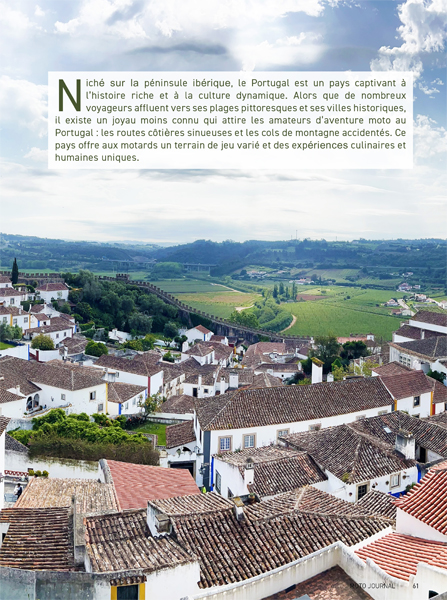 Niché sur la péninsule ibérique, le Portugal est un pays captivant à l'histoire riche et à la culture dynamique. Alors que de nombreux voyageurs affluent vers ses plages pittoresques et ses villes historiques, il existe un joyau moins connu qui attire les amateurs d'aventure moto au Portugal : les routes côtières sinueuses et les cols de montagne accidentés. Ce pays offre aux motards un terrain de jeu varié et des expériences culinaires et humaines uniques.

MOTO JOURNAL 61